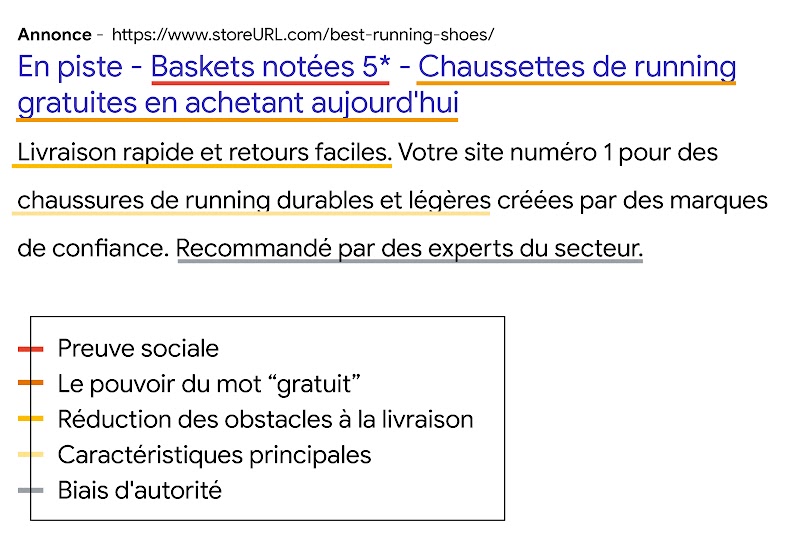 Annonce - https://www.storeURL.com/best-running-shoes/

En piste - Baskets notées 5* - Chaussettes de running gratuites en achetant aujourd'hui

Livraison rapide et retours faciles. Votre site numéro 1 pour des chaussures de running durables et légères créées par des marques de confiance. Recommandé par des experts du secteur.

Preuve sociale
Le pouvoir du mot “gratuit”
Réduction des obstacles à la livraison
Caractéristiques principales
Biais d'autorité